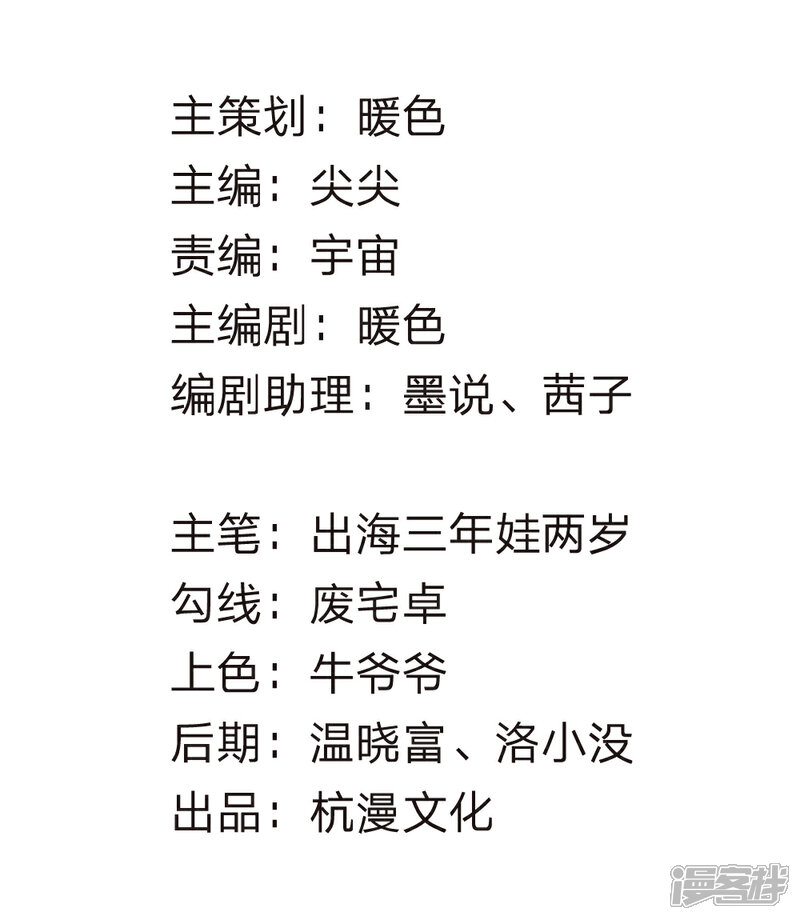 主策划：暖色
主编：尖尖
责编：宇宙
主编剧：暖色
编剧助理：墨说、茜子

主笔：出海三年娃两岁
勾线：废宅卓
上色：牛爷爷
后期：温晓富、洛小没
出品：杭漫文化

漫客栈